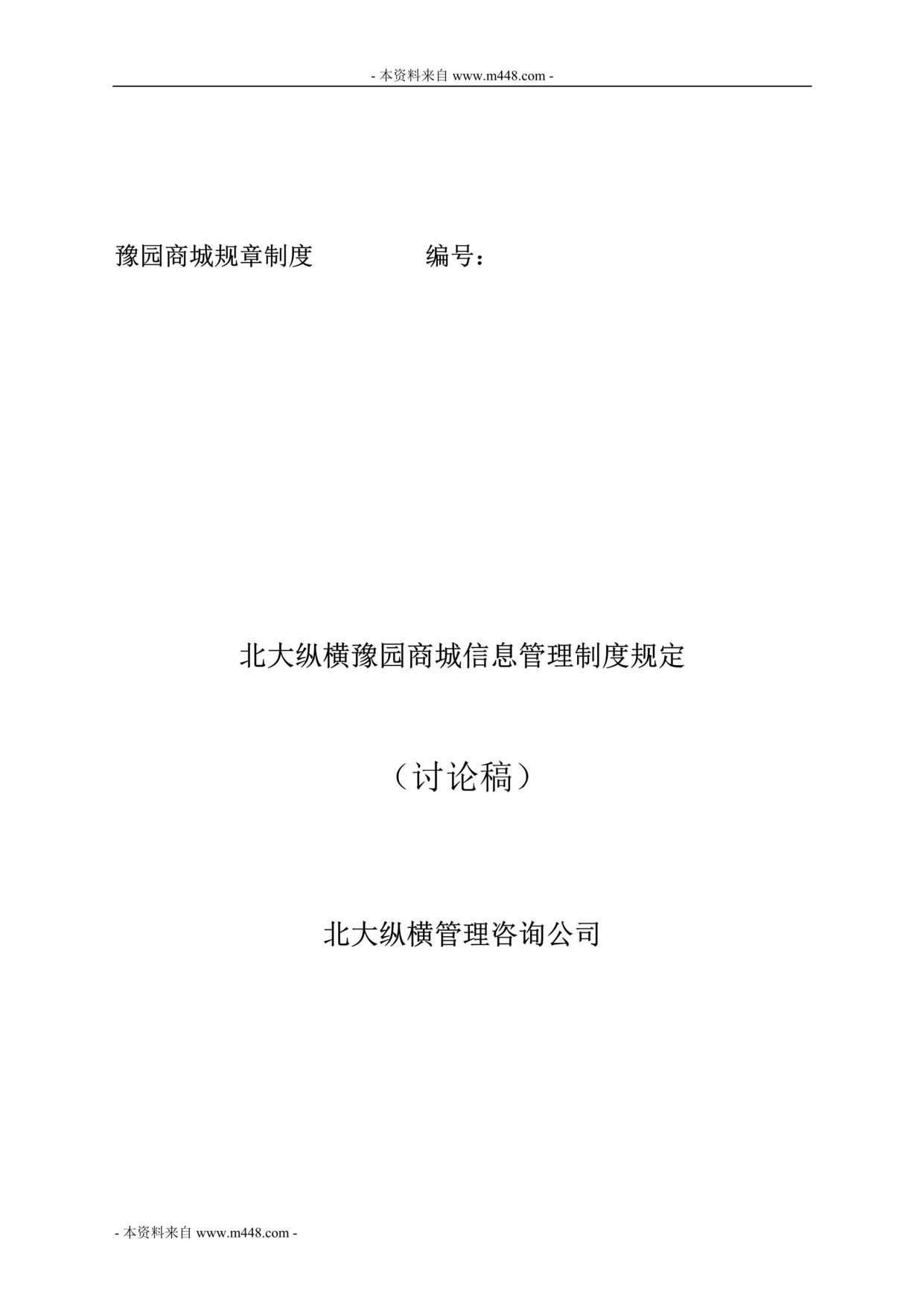 - 本资料来自 www.m448.com -

豫园商城规章制度　　　　编号：

北大纵横豫园商城信息管理制度规定

（讨论稿）

北大纵横管理咨询公司

- 本资料来自 www.m448.com -